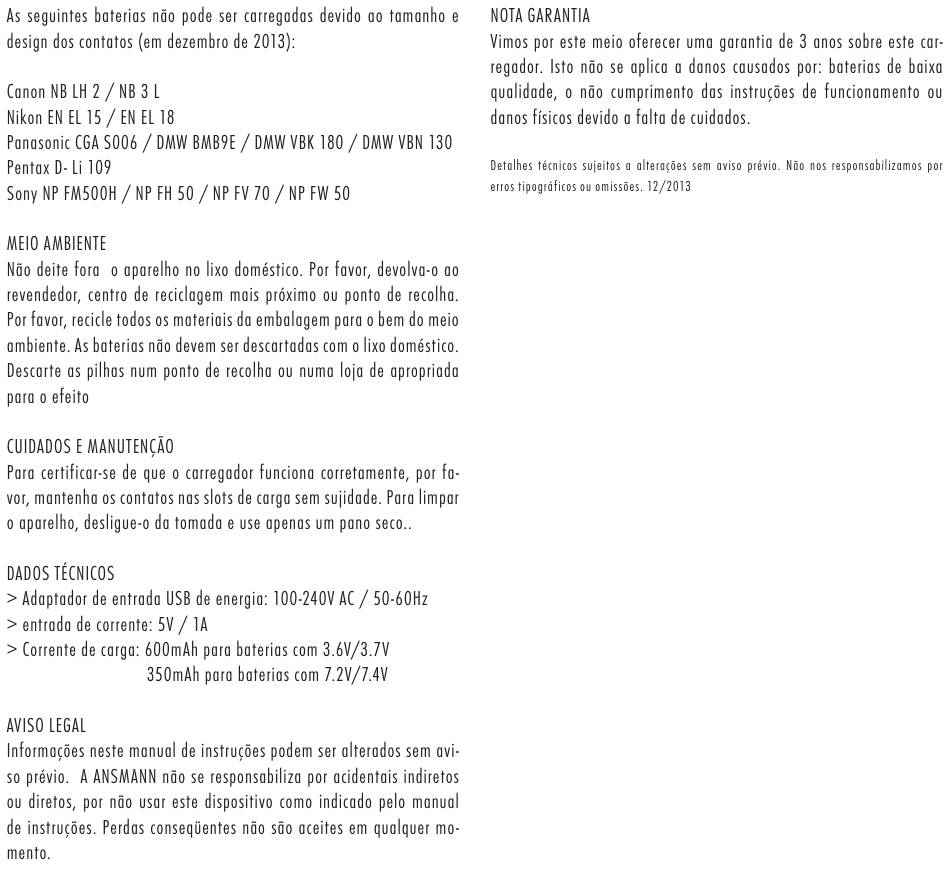 As seguintes baterias não pode ser carregadas devido ao tamanho e design dos contatos (em dezembro de 2013):

Canon NB LH 2 / NB 3 L
Nikon EN EL 15 / EN EL 18
Panasonic CGA S006 / DMW BMB9E / DMW VBK 180 / DMW VBN 130
Pentax D- Li 109
Sony NP FM500H / NP FH 50 / NP FV 70 / NP FW 50

MEIO AMBIENTE
Não deite fora o aparelho no lixo doméstico. Por favor, devolva-o ao revendedor, centro de reciclagem mais próximo ou ponto de recolha. Por favor, recicle todos os materiais da embalagem para o bem do meio ambiente. As baterias não devem ser descartadas com o lixo doméstico. Descarte as pilhas num ponto de recolha ou numa loja de apropriada para o efeito

CUIDADOS E MANUTENÇÃO
Para certificar-se de que o carregador funciona corretamente, por favor, mantenha os contatos nas slots de carga sem sujidade. Para limpar o aparelho, desligue-o da tomada e use apenas um pano seco..

DADOS TÉCNICOS
> Adaptador de entrada USB de energia: 100-240V AC / 50-60Hz
> entrada de corrente: 5V / 1A
> Corrente de carga: 600mAh para baterias com 3.6V/3.7V
350mAh para baterias com 7.2V/7.4V

AVISO LEGAL
Informações neste manual de instruções podem ser alterados sem aviso prévio. A ANSMANN não se responsabiliza por acidentais indiretos ou diretos, por não usar este dispositivo como indicado pelo manual de instruções. Perdas conseqüentes não são aceites em qualquer momento.

NOTA GARANTIA
Vimos por este meio oferecer uma garantia de 3 anos sobre este carregador. Isto não se aplica a danos causados por: baterias de baixa qualidade, o não cumprimento das instruções de funcionamento ou danos físicos devido a falta de cuidados.

Detalhes técnicos sujeitos a alterações sem aviso prévio. Não nos responsabilizamos por erros tipográficos ou omissões. 12/2013